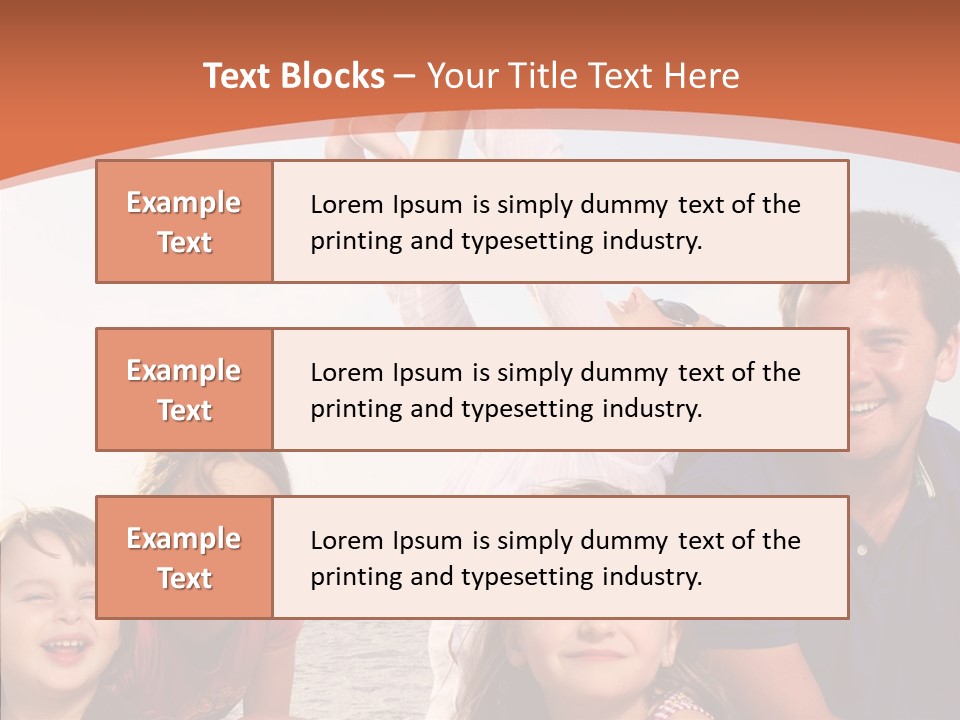 Text Blocks – Your Title Text Here

Example Text

Lorem Ipsum is simply dummy text of the printing and typesetting industry.

Example Text

Lorem Ipsum is simply dummy text of the printing and typesetting industry.

Example Text

Lorem Ipsum is simply dummy text of the printing and typesetting industry.